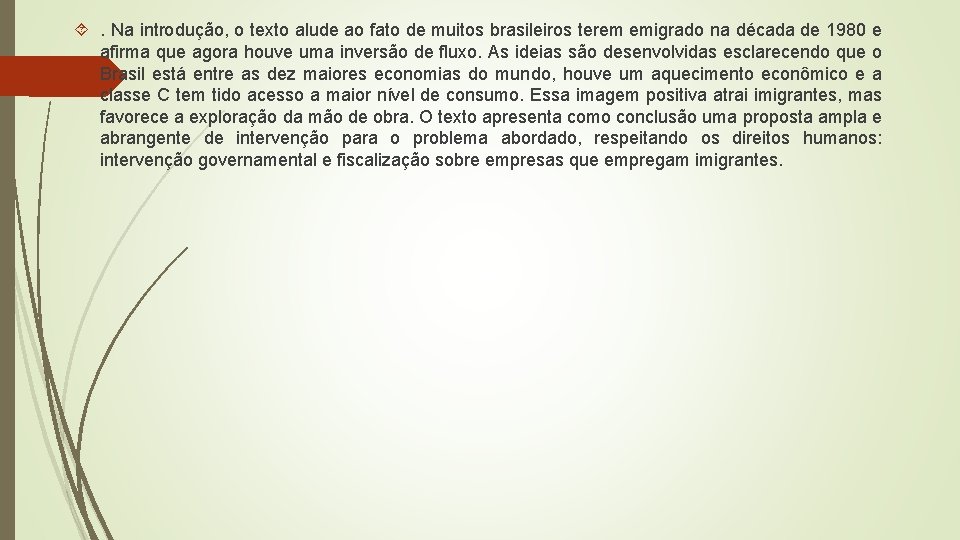 . Na introdução, o texto alude ao fato de muitos brasileiros terem emigrado na década de 1980 e afirma que agora houve uma inversão de fluxo. As ideias são desenvolvidas esclarecendo que o Brasil está entre as dez maiores economias do mundo, houve um aquecimento econômico e a classe C tem tido acesso a maior nível de consumo. Essa imagem positiva atrai imigrantes, mas favorece a exploração da mão de obra. O texto apresenta como conclusão uma proposta ampla e abrangente de intervenção para o problema abordado, respeitando os direitos humanos: intervenção governamental e fiscalização sobre empresas que empregam imigrantes.